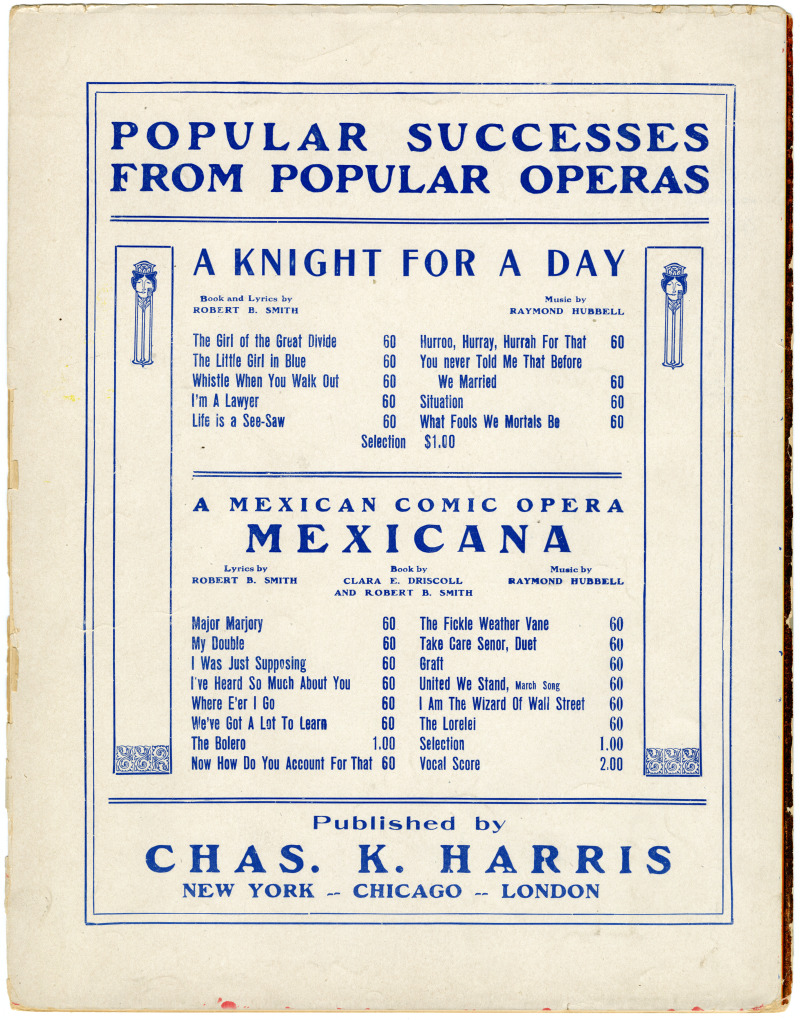 POPULAR SUCCESSES FROM POPULAR OPERAS

A KNIGHT FOR A DAY

Book and Lyrics by ROBERT B. SMITH

Music by RAYMOND HUBBELL

The Girl of the Great Divide 60
The Little Girl in Blue 60
Whistle When You Walk Out 60
I'm A Lawyer 60
Life is a See-Saw 60

Hurroo, Hurray, Hurrah For That 60
You never Told Me That Before We Married 60
Situation 60
What Fools We Mortals Be 60

Selection $1.00

A MEXICAN COMIC OPERA
MEXICANA

Lyrics by ROBERT B. SMITH

Book by CLARA E. DRISCOLL AND ROBERT B. SMITH

Music by RAYMOND HUBBELL

Major Marjory 60
My Double 60
I Was Just Supposing 60
I've Heard So Much About You 60
Where E'er I Go 60
We've Got A Lot To Learn 60
The Bolero 1.00
Now How Do You Account For That 60

The Fickle Weather Vane 60
Take Care Senor, Duet 60
Graft 60
United We Stand, March Song 60
I Am The Wizard Of Wall Street 60
The Lorelei 60
Selection 1.00
Vocal Score 2.00

Published by
CHAS. K. HARRIS
NEW YORK -- CHICAGO -- LONDON